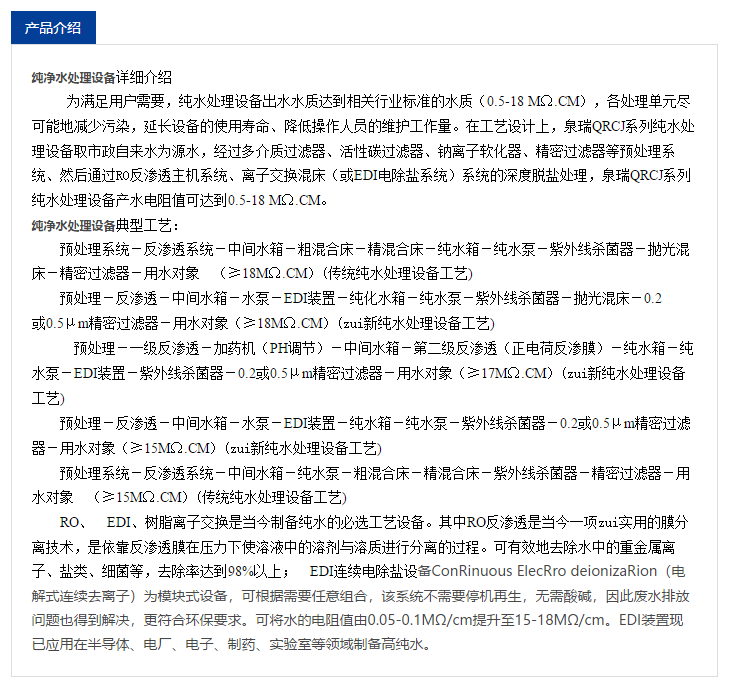 产品介绍

纯净水处理设备详细介绍

为满足用户需要，纯水处理设备出水水质达到相关行业标准的水质（0.5-18 MΩ.CM），各处理单元尽可能地减少污染，延长设备的使用寿命、降低操作人员的维护工作量。在工艺设计上，泉瑞QRCJ系列纯水处理设备取市政自来水为源水，经过多介质过滤器、活性碳过滤器、钠离子软化器、精密过滤器等预处理系统、然后通过RO反渗透主机系统、离子交换混床（或EDI电除盐系统）系统的深度脱盐处理，泉瑞QRCJ系列纯水处理设备产水电阻值可达到0.5-18 MΩ.CM。

纯净水处理设备典型工艺：

预处理系统－反渗透系统－中间水箱－粗混合床－精混合床－纯水箱－纯水泵－紫外线杀菌器－抛光混床－精密过滤器－用水对象　（≥18MΩ.CM）(传统纯水处理设备工艺)

预处理－反渗透－中间水箱－水泵－EDI装置－纯化水箱－纯水泵－紫外线杀菌器－抛光混床－0.2或0.5μm精密过滤器－用水对象（≥18MΩ.CM）(zui新纯水处理设备工艺)

预处理－一级反渗透－加药机（PH调节）－中间水箱－第二级反渗透（正电荷反渗膜）－纯水箱－纯水泵－EDI装置－紫外线杀菌器－0.2或0.5μm精密过滤器－用水对象（≥17MΩ.CM）(zui新纯水处理设备工艺)

预处理－反渗透－中间水箱－水泵－EDI装置－纯水箱－纯水泵－紫外线杀菌器－0.2或0.5μm精密过滤器－用水对象（≥15MΩ.CM）(zui新纯水处理设备工艺)

预处理系统－反渗透系统－中间水箱－纯水泵－粗混合床－精混合床－紫外线杀菌器－精密过滤器－用水对象　（≥15MΩ.CM）(传统纯水处理设备工艺)

RO、　EDI、树脂离子交换是当今制备纯水的必选工艺设备。其中RO反渗透是当今一项zui实用的膜分离技术，是依靠反渗透膜在压力下使溶液中的溶剂与溶质进行分离的过程。可有效地去除水中的重金属离子、盐类、细菌等，去除率达到98%以上；　EDI连续电除盐设备ConRinuous ElecRro deionizaRion（电解式连续去离子）为模块式设备，可根据需要任意组合，该系统不需要停机再生，无需酸碱，因此废水排放问题也得到解决，更符合环保要求。可将水的电阻值由0.05-0.1MΩ/cm提升至15-18MΩ/cm。EDI装置现已应用在半导体、电厂、电子、制药、实验室等领域制备高纯水。